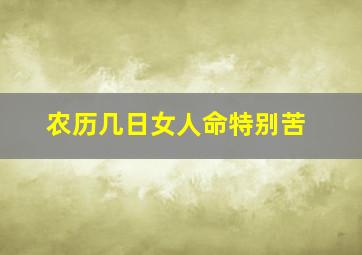 农历几日女人命特别苦